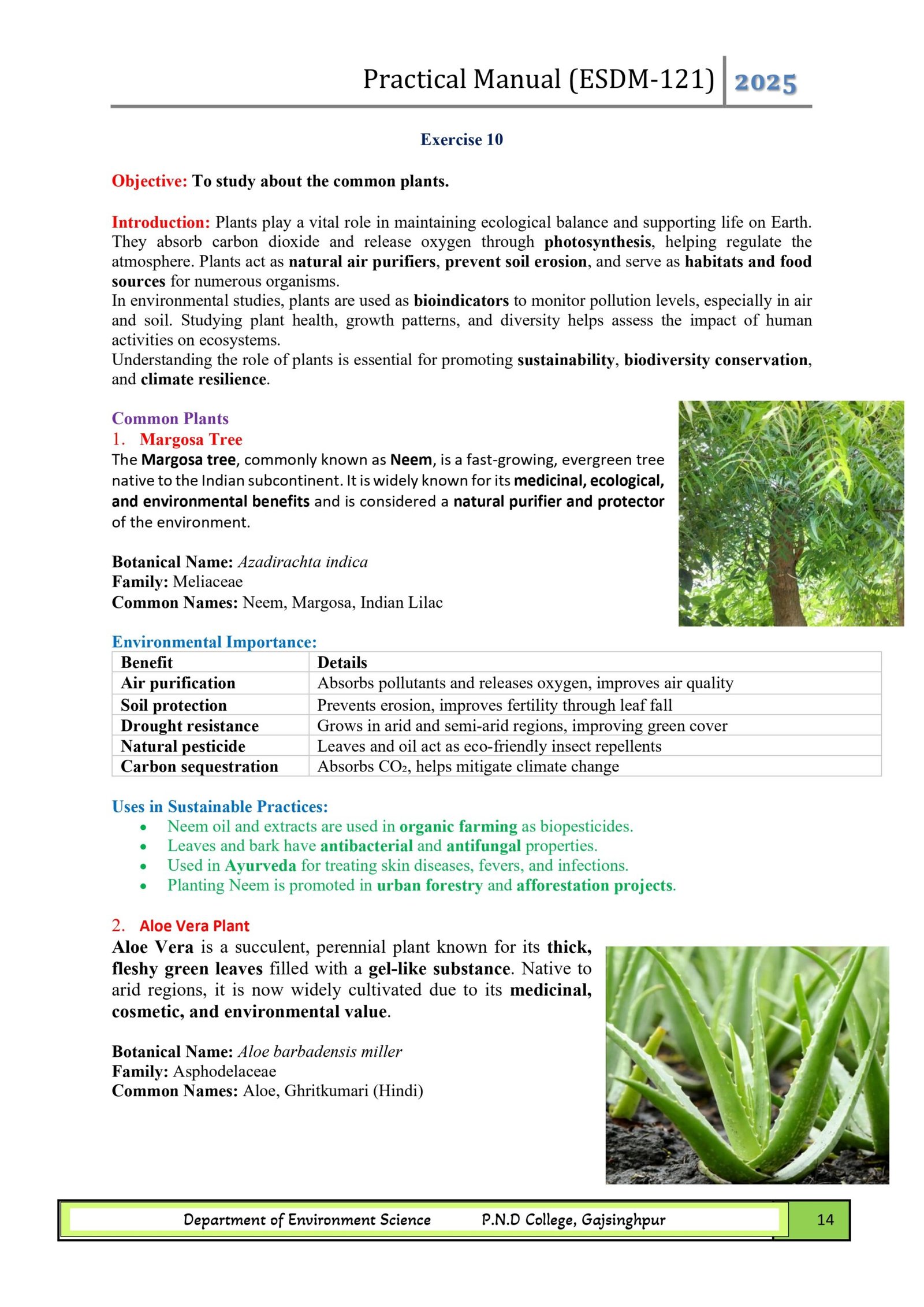 Practical Manual (ESDM-121) 2025

Exercise 10

Objective: To study about the common plants.

Introduction: Plants play a vital role in maintaining ecological balance and supporting life on Earth. They absorb carbon dioxide and release oxygen through photosynthesis, helping regulate the atmosphere. Plants act as natural air purifiers, prevent soil erosion, and serve as habitats and food sources for numerous organisms.
In environmental studies, plants are used as bioindicators to monitor pollution levels, especially in air and soil. Studying plant health, growth patterns, and diversity helps assess the impact of human activities on ecosystems.
Understanding the role of plants is essential for promoting sustainability, biodiversity conservation, and climate resilience.

Common Plants
1. Margosa Tree
The Margosa tree, commonly known as Neem, is a fast-growing, evergreen tree native to the Indian subcontinent. It is widely known for its medicinal, ecological, and environmental benefits and is considered a natural purifier and protector of the environment.

Botanical Name: Azadirachta indica
Family: Meliaceae
Common Names: Neem, Margosa, Indian Lilac

Environmental Importance:

| Benefit | Details |
|---|---|
| Air purification | Absorbs pollutants and releases oxygen, improves air quality |
| Soil protection | Prevents erosion, improves fertility through leaf fall |
| Drought resistance | Grows in arid and semi-arid regions, improving green cover |
| Natural pesticide | Leaves and oil act as eco-friendly insect repellents |
| Carbon sequestration | Absorbs $CO_2$, helps mitigate climate change |

Uses in Sustainable Practices:
• Neem oil and extracts are used in organic farming as biopesticides.
• Leaves and bark have antibacterial and antifungal properties.
• Used in Ayurveda for treating skin diseases, fevers, and infections.
• Planting Neem is promoted in urban forestry and afforestation projects.

2. Aloe Vera Plant
Aloe Vera is a succulent, perennial plant known for its thick, fleshy green leaves filled with a gel-like substance. Native to arid regions, it is now widely cultivated due to its medicinal, cosmetic, and environmental value.

Botanical Name: Aloe barbadensis miller
Family: Asphodelaceae
Common Names: Aloe, Ghritkumari (Hindi)

Department of Environment Science P.N.D College, Gajsinghpur 14